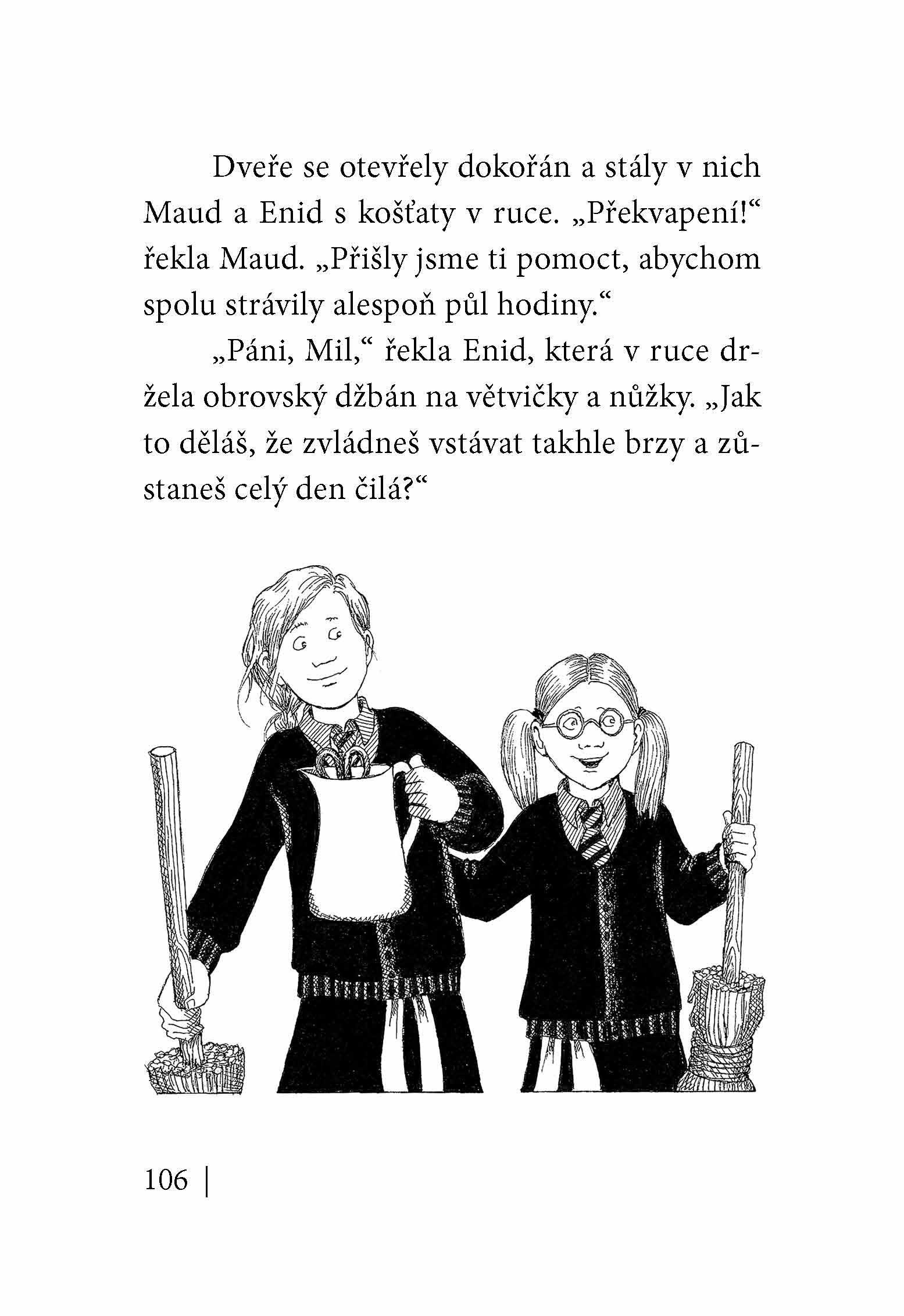 Dveře se otevřely dokořán a stály v nich Maud a Enid s košťaty v ruce. „Překvapení!“ řekla Maud. „Přišly jsme ti pomoct, abychom spolu strávily alespoň půl hodiny.“

„Páni, Mil,“ řekla Enid, která v ruce držela obrovský džbán na větvičky a nůžky. „Jak to děláš, že zvládneš vstávat takhle brzy a zůstaneš celý den čilá?“

106 |